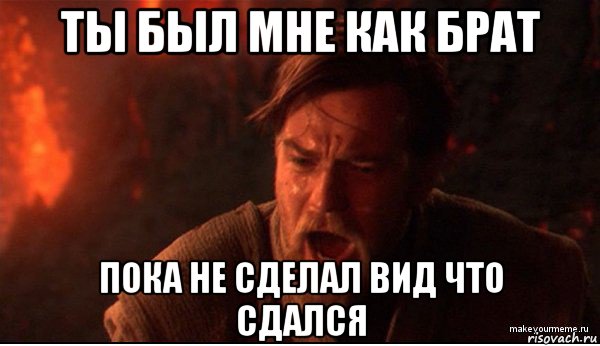 ТЫ БЫЛ МНЕ КАК БРАТ

ПОКА НЕ СДЕЛАЛ ВИД ЧТО СДАЛСЯ

makeyourmeme.ru
risovach.ru